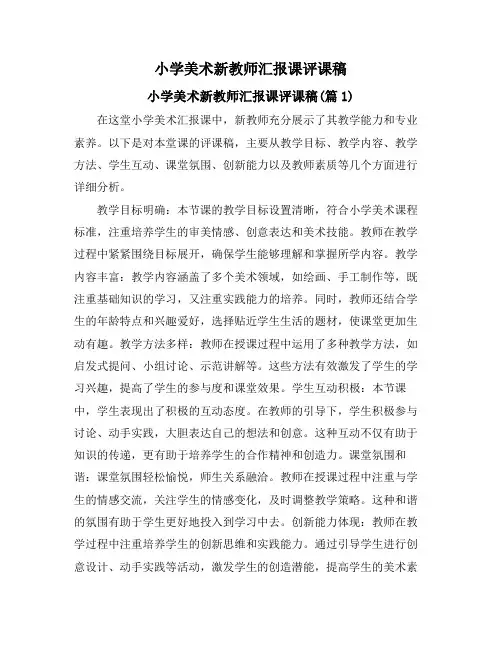 小学美术新教师汇报课评课稿

小学美术新教师汇报课评课稿(篇 1)

在这堂小学美术汇报课中，新教师充分展示了其教学能力和专业素养。以下是对本堂课的评课稿，主要从教学目标、教学内容、教学方法、学生互动、课堂氛围、创新能力以及教师素质等几个方面进行详细分析。

教学目标明确：本节课的教学目标设置清晰，符合小学美术课程标准，注重培养学生的审美情感、创意表达和美术技能。教师在教学过程中紧紧围绕目标展开，确保学生能够理解和掌握所学内容。教学内容丰富：教学内容涵盖了多个美术领域，如绘画、手工制作等，既注重基础知识的学习，又注重实践能力的培养。同时，教师还结合学生的年龄特点和兴趣爱好，选择贴近学生生活的题材，使课堂更加生动有趣。教学方法多样：教师在授课过程中运用了多种教学方法，如启发式提问、小组讨论、示范讲解等。这些方法有效激发了学生的学习兴趣，提高了学生的参与度和课堂效果。学生互动积极：本节课中，学生表现出了积极的互动态度。在教师的引导下，学生积极参与讨论、动手实践，大胆表达自己的想法和创意。这种互动不仅有助于知识的传递，更有助于培养学生的合作精神和创造力。课堂氛围和谐：课堂氛围轻松愉悦，师生关系融洽。教师在授课过程中注重与学生的情感交流，关注学生的情感变化，及时调整教学策略。这种和谐的氛围有助于学生更好地投入到学习中去。创新能力体现：教师在教学过程中注重培养学生的创新思维和实践能力。通过引导学生进行创意设计、动手实践等活动，激发学生的创造潜能，提高学生的美术素